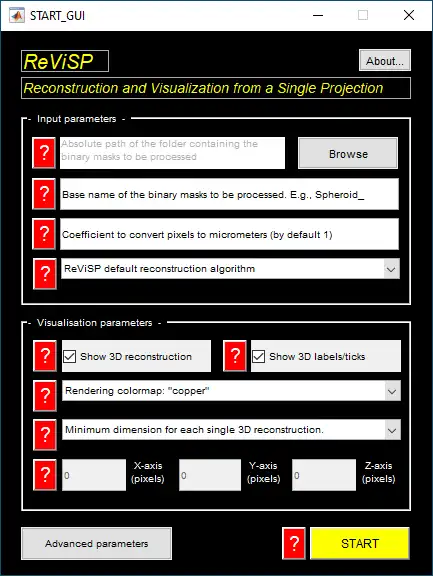 START_GUI

ReViSP

About...

Reconstruction and Visualization from a Single Projection

- Input parameters -

?

Absolute path of the folder containing the binary masks to be processed

Browse

?

Base name of the binary masks to be processed. E.g., Spheroid_

?

Coefficient to convert pixels to micrometers (by default 1)

?

ReViSP default reconstruction algorithm

- Visualisation parameters -

?

Show 3D reconstruction

?

Show 3D labels/ticks

?

Rendering colormap: "copper"

?

Minimum dimension for each single 3D reconstruction.

?

0

X-axis (pixels)

0

Y-axis (pixels)

0

Z-axis (pixels)

Advanced parameters

?

START